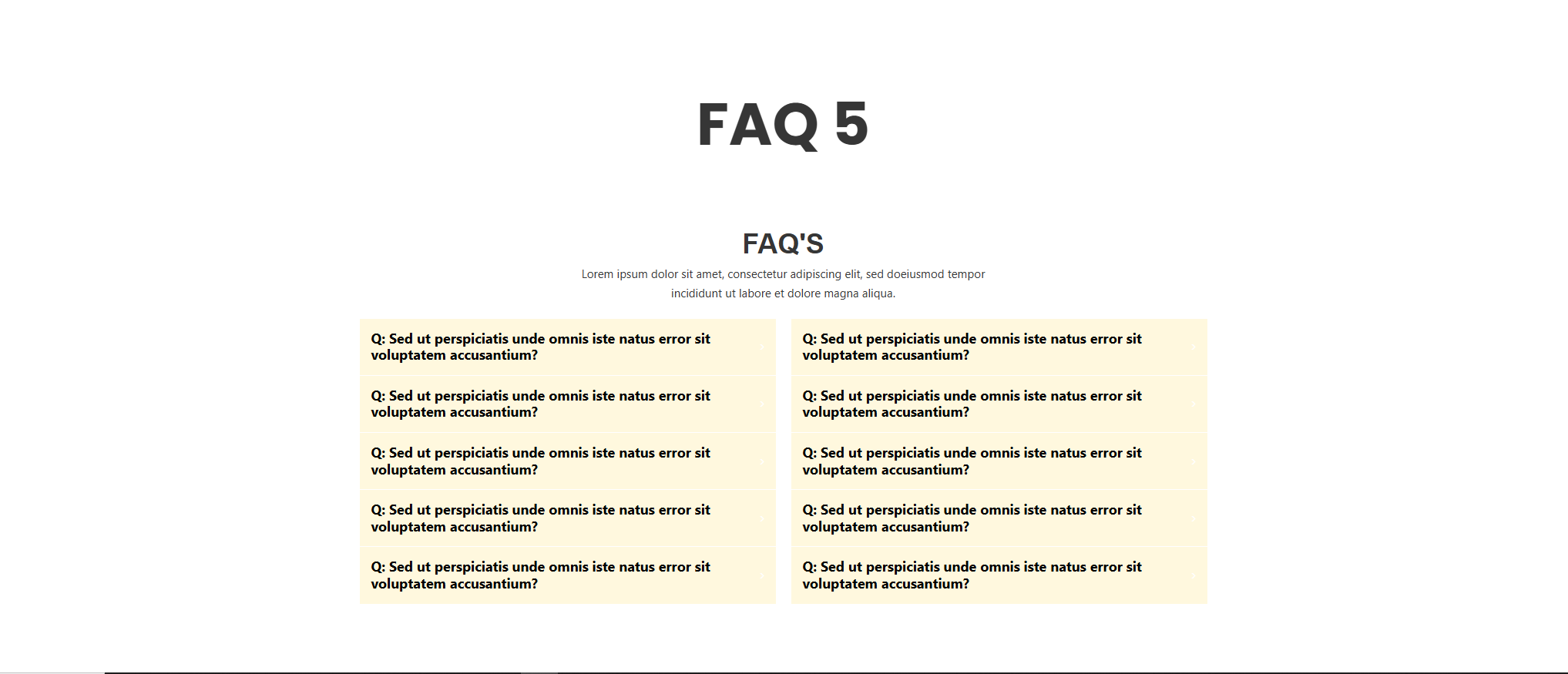 FAQ 5

FAQ'S

Lorem ipsum dolor sit amet, consectetur adipiscing elit, sed doeiusmod tempor incididunt ut labore et dolore magna aliqua.

Q: Sed ut perspiciatis unde omnis iste natus error sit voluptatem accusantium?

Q: Sed ut perspiciatis unde omnis iste natus error sit voluptatem accusantium?

Q: Sed ut perspiciatis unde omnis iste natus error sit voluptatem accusantium?

Q: Sed ut perspiciatis unde omnis iste natus error sit voluptatem accusantium?

Q: Sed ut perspiciatis unde omnis iste natus error sit voluptatem accusantium?

Q: Sed ut perspiciatis unde omnis iste natus error sit voluptatem accusantium?

Q: Sed ut perspiciatis unde omnis iste natus error sit voluptatem accusantium?

Q: Sed ut perspiciatis unde omnis iste natus error sit voluptatem accusantium?

Q: Sed ut perspiciatis unde omnis iste natus error sit voluptatem accusantium?

Q: Sed ut perspiciatis unde omnis iste natus error sit voluptatem accusantium?